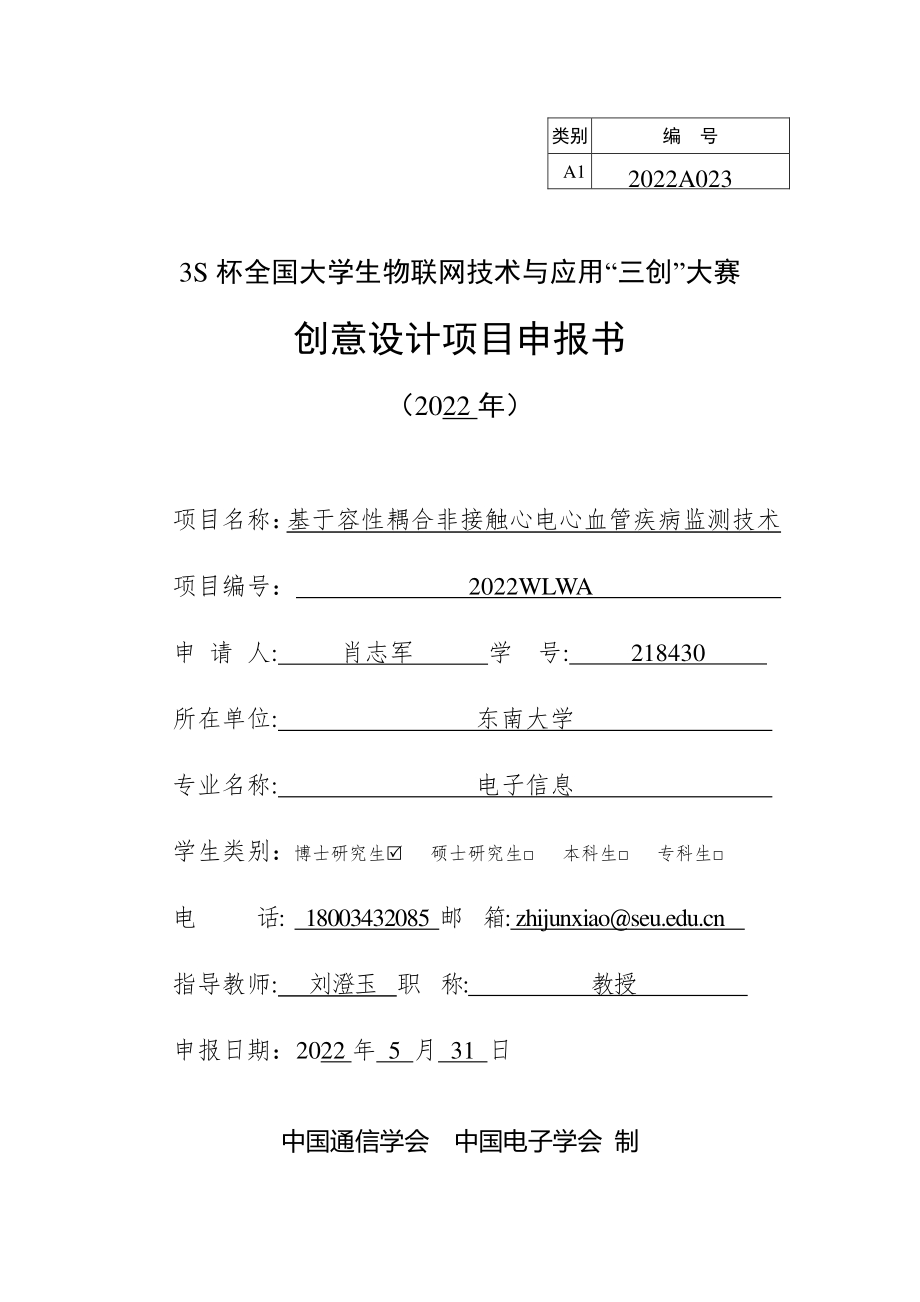 | 类别 | 编 号 |
|---|---|
| A1 | 2022A023 |

3S 杯全国大学生物联网技术与应用“三创”大赛

创意设计项目申报书

（2022 年）

项目名称：基于容性耦合非接触心电心血管疾病监测技术

项目编号： 2022WLWA

申 请 人: 肖志军 学 号: 218430

所在单位: 东南大学

专业名称: 电子信息

学生类别：博士研究生☑ 硕士研究生□ 本科生□ 专科生□

电 话: 18003432085 邮 箱: zhijunxiao@seu.edu.cn

指导教师: 刘澄玉 职 称: 教授

申报日期：2022 年 5 月 31 日

中国通信学会 中国电子学会 制